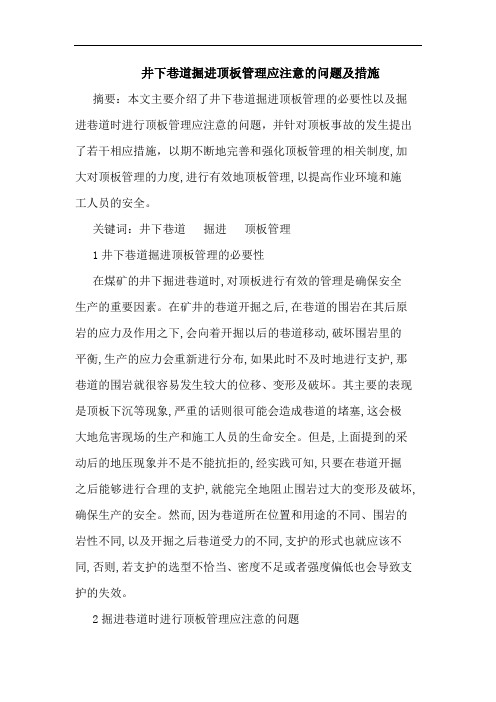 井下巷道掘进顶板管理应注意的问题及措施

摘要：本文主要介绍了井下巷道掘进顶板管理的必要性以及掘进巷道时进行顶板管理应注意的问题，并针对顶板事故的发生提出了若干相应措施，以期不断地完善和强化顶板管理的相关制度，加大对顶板管理的力度，进行有效地顶板管理，以提高作业环境和施工人员的安全。

关键词：井下巷道　掘进　顶板管理

1 井下巷道掘进顶板管理的必要性

在煤矿的井下掘进巷道时，对顶板进行有效的管理是确保安全生产的重要因素。在矿井的巷道开掘之后，在巷道的围岩在其后原岩的应力及作用之下，会向着开掘以后的巷道移动，破坏围岩里的平衡，生产的应力会重新进行分布，如果此时不及时地进行支护，那巷道的围岩就很容易发生较大的位移、变形及破坏。其主要的表现是顶板下沉等现象，严重的话则很可能会造成巷道的堵塞，这会极大地危害现场的生产和施工人员的生命安全。但是，上面提到的采动后的地压现象并不是不能抗拒的，经实践可知，只要在巷道开掘之后能够进行合理的支护，就能完全地阻止围岩过大的变形及破坏，确保生产的安全。然而，因为巷道所在位置和用途的不同、围岩的岩性不同，以及开掘之后巷道受力的不同，支护的形式也就应该不同，否则，若支护的选型不恰当、密度不足或者强度偏低也会导致支护的失效。

2 掘进巷道时进行顶板管理应注意的问题